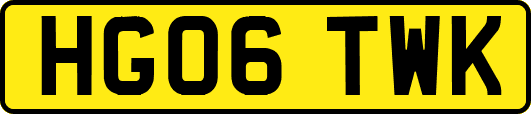 HG06 TWK